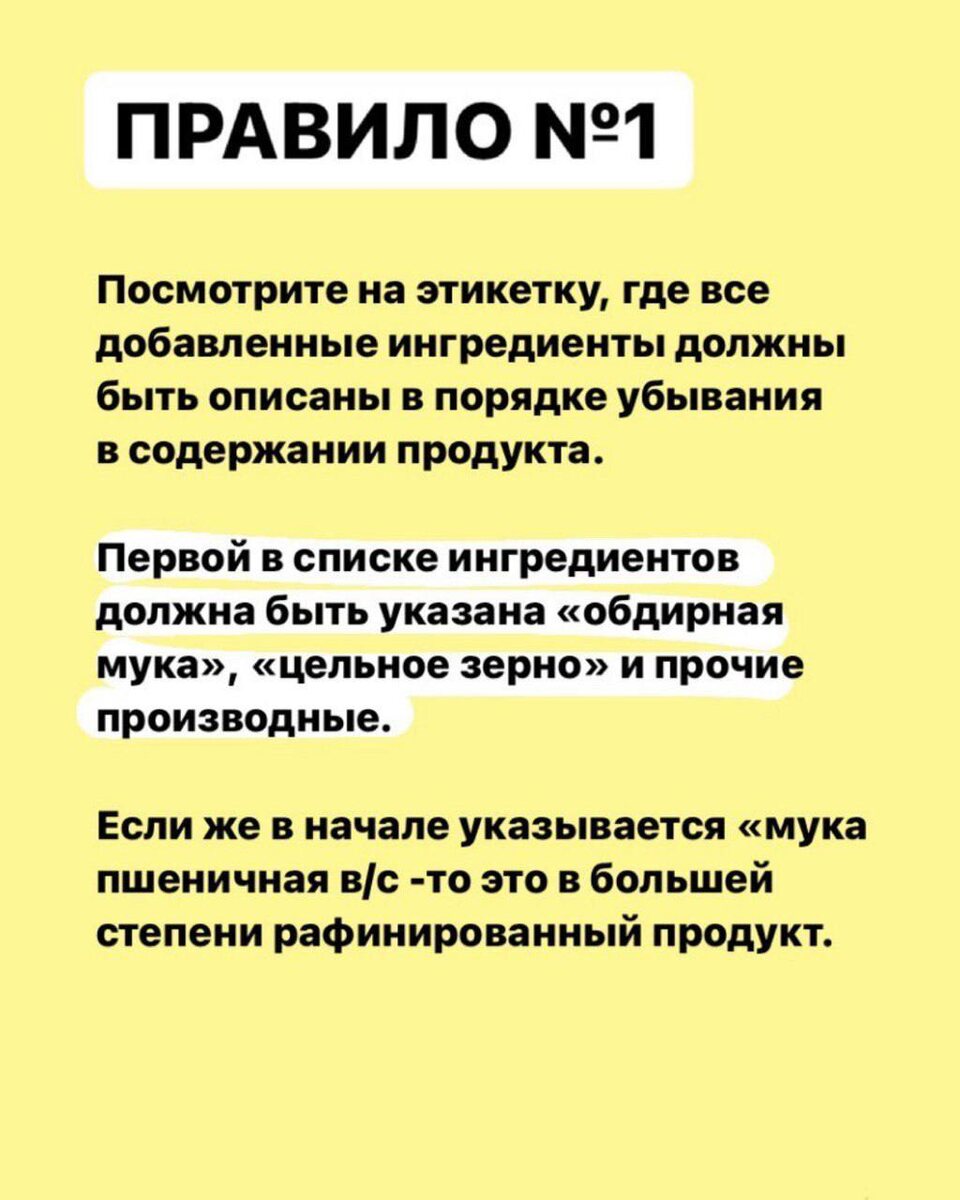 ПРАВИЛО №1

Посмотрите на этикетку, где все добавленные ингредиенты должны быть описаны в порядке убывания в содержании продукта.

Первой в списке ингредиентов должна быть указана «обдирная мука», «цельное зерно» и прочие производные.

Если же в начале указывается «мука пшеничная в/с -то это в большей степени рафинированный продукт.